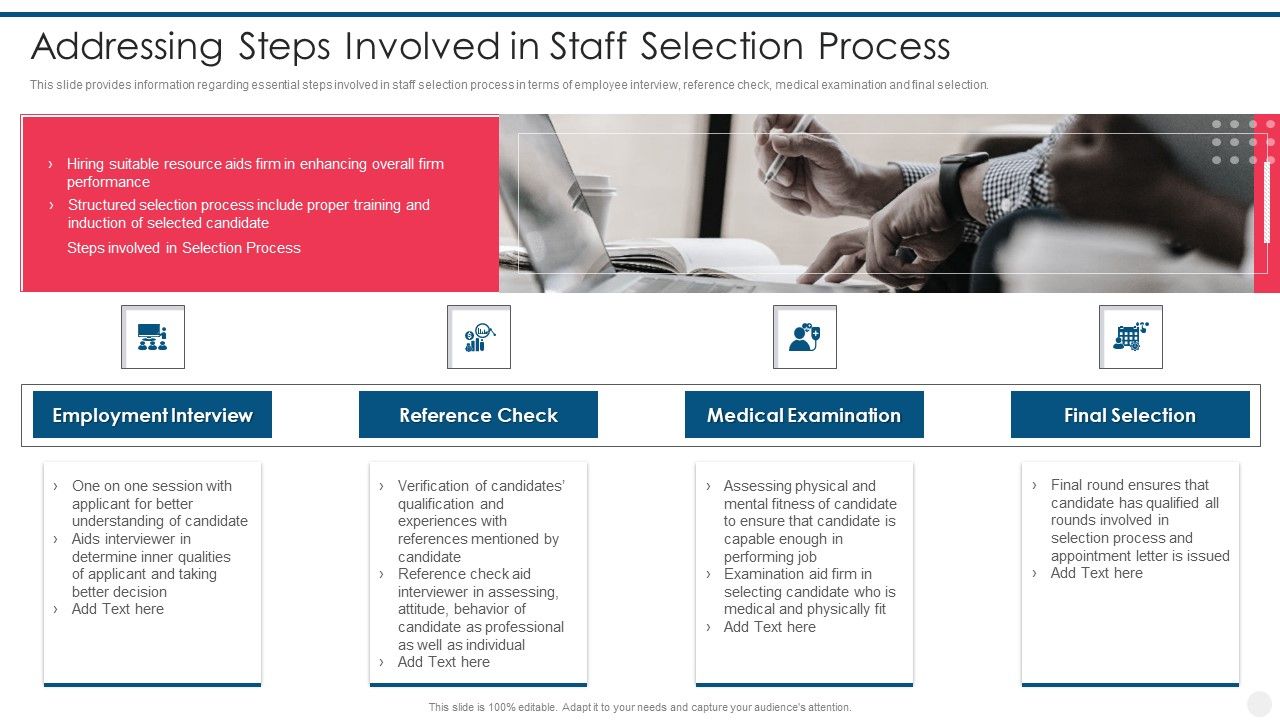 Addressing Steps Involved in Staff Selection Process

This slide provides information regarding essential steps involved in staff selection process in terms of employee interview, reference check, medical examination and final selection.

› Hiring suitable resource aids firm in enhancing overall firm performance
› Structured selection process include proper training and induction of selected candidate

Steps involved in Selection Process

Employment Interview

› One on one session with applicant for better understanding of candidate
› Aids interviewer in determine inner qualities of applicant and taking better decision
› Add Text here

Reference Check

› Verification of candidates' qualification and experiences with references mentioned by candidate
› Reference check aid interviewer in assessing, attitude, behavior of candidate as professional as well as individual
› Add Text here

Medical Examination

› Assessing physical and mental fitness of candidate to ensure that candidate is capable enough in performing job
› Examination aid firm in selecting candidate who is medical and physically fit
› Add Text here

Final Selection

› Final round ensures that candidate has qualified all rounds involved in selection process and appointment letter is issued
› Add Text here

This slide is 100% editable. Adapt it to your needs and capture your audience's attention.